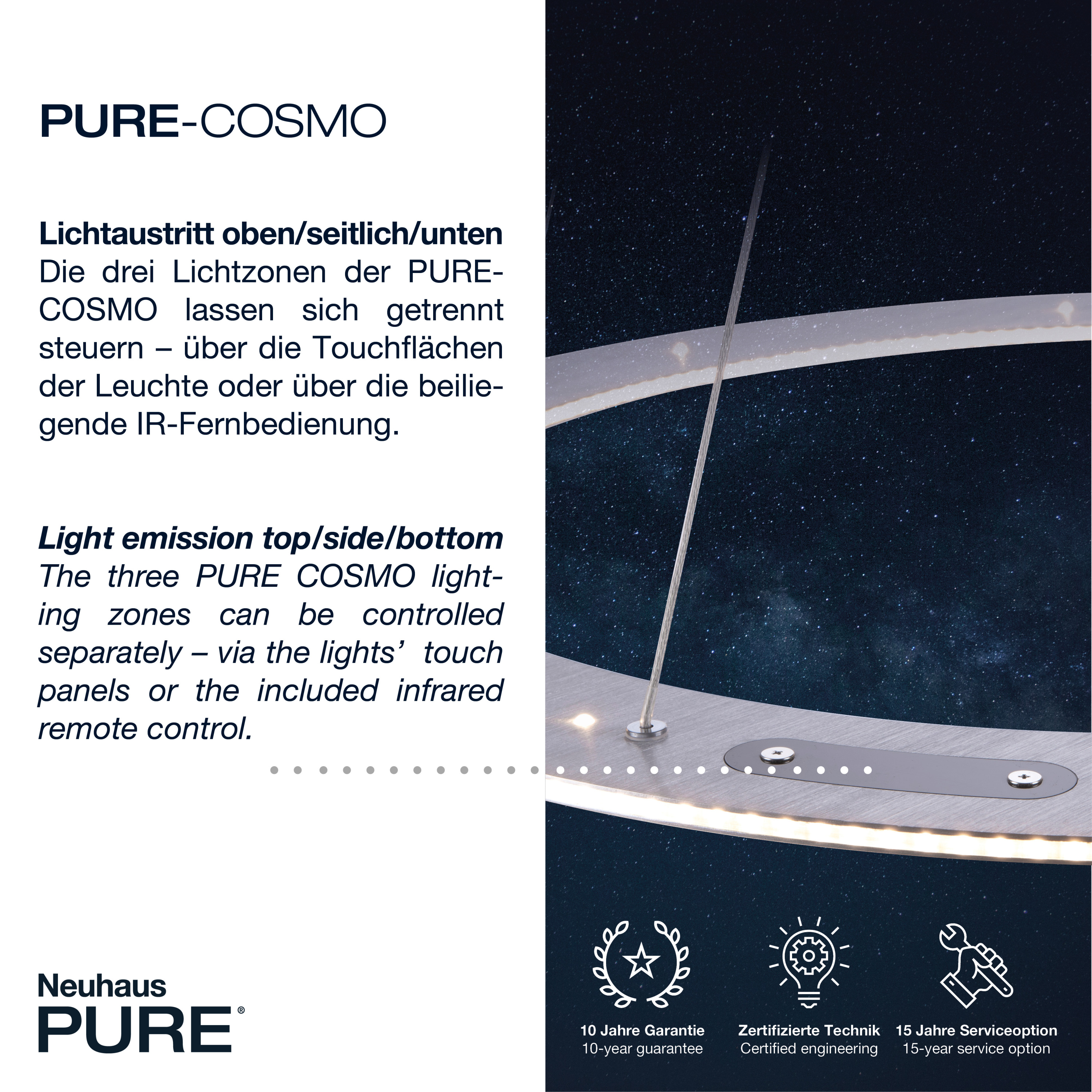 PURE-COSMO

Lichtaustritt oben/seitlich/unten
Die drei Lichtzonen der PURE-COSMO lassen sich getrennt steuern – über die Touchflächen der Leuchte oder über die beiliegende IR-Fernbedienung.

Light emission top/side/bottom
The three PURE COSMO lighting zones can be controlled separately – via the lights' touch panels or the included infrared remote control.

Neuhaus
PURE®

10 Jahre Garantie
10-year guarantee

Zertifizierte Technik
Certified engineering

15 Jahre Serviceoption
15-year service option